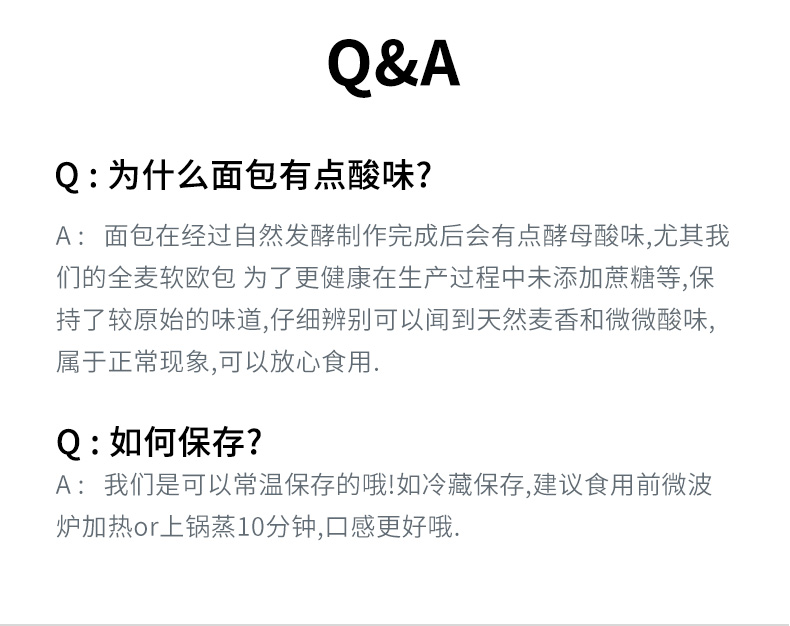 Q&A

Q:为什么面包有点酸味?

A: 面包在经过自然发酵制作完成后会有点酵母酸味,尤其我们的全麦软欧包 为了更健康在生产过程中未添加蔗糖等,保持了较原始的味道,仔细辨别可以闻到天然麦香和微微酸味,属于正常现象,可以放心食用.

Q:如何保存?

A: 我们是可以常温保存的哦!如冷藏保存,建议食用前微波炉加热or上锅蒸10分钟,口感更好哦.